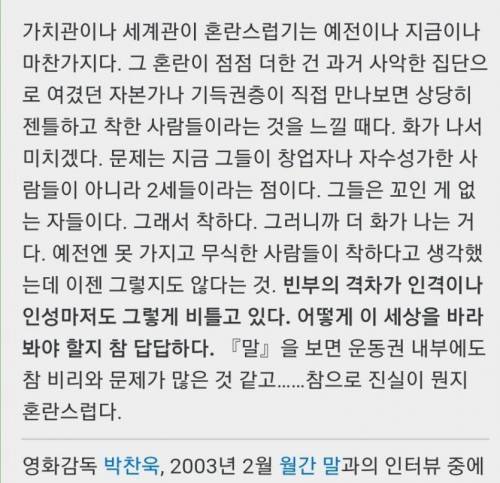 가치관이나 세계관이 혼란스럽기는 예전이나 지금이나 마찬가지다. 그 혼란이 점점 더한 건 과거 사악한 집단으로 여겼던 자본가나 기득권층이 직접 만나보면 상당히 젠틀하고 착한 사람들이라는 것을 느낄 때다. 화가 나서 미치겠다. 문제는 지금 그들이 창업자나 자수성가한 사람들이 아니라 2세들이라는 점이다. 그들은 꼬인 게 없는 자들이다. 그래서 착하다. 그러니까 더 화가 나는 거다. 예전엔 못 가지고 무식한 사람들이 착하다고 생각했는데 이젠 그렇지도 않다는 것. 빈부의 격차가 인격이나 인성마저도 그렇게 비틀고 있다. 어떻게 이 세상을 바라봐야 할지 참 답답하다. 『말』을 보면 운동권 내부에도 참 비리와 문제가 많은 것 같고......참으로 진실이 뭔지 혼란스럽다.

영화감독 박찬욱, 2003년 2월 월간 말과의 인터뷰 중에